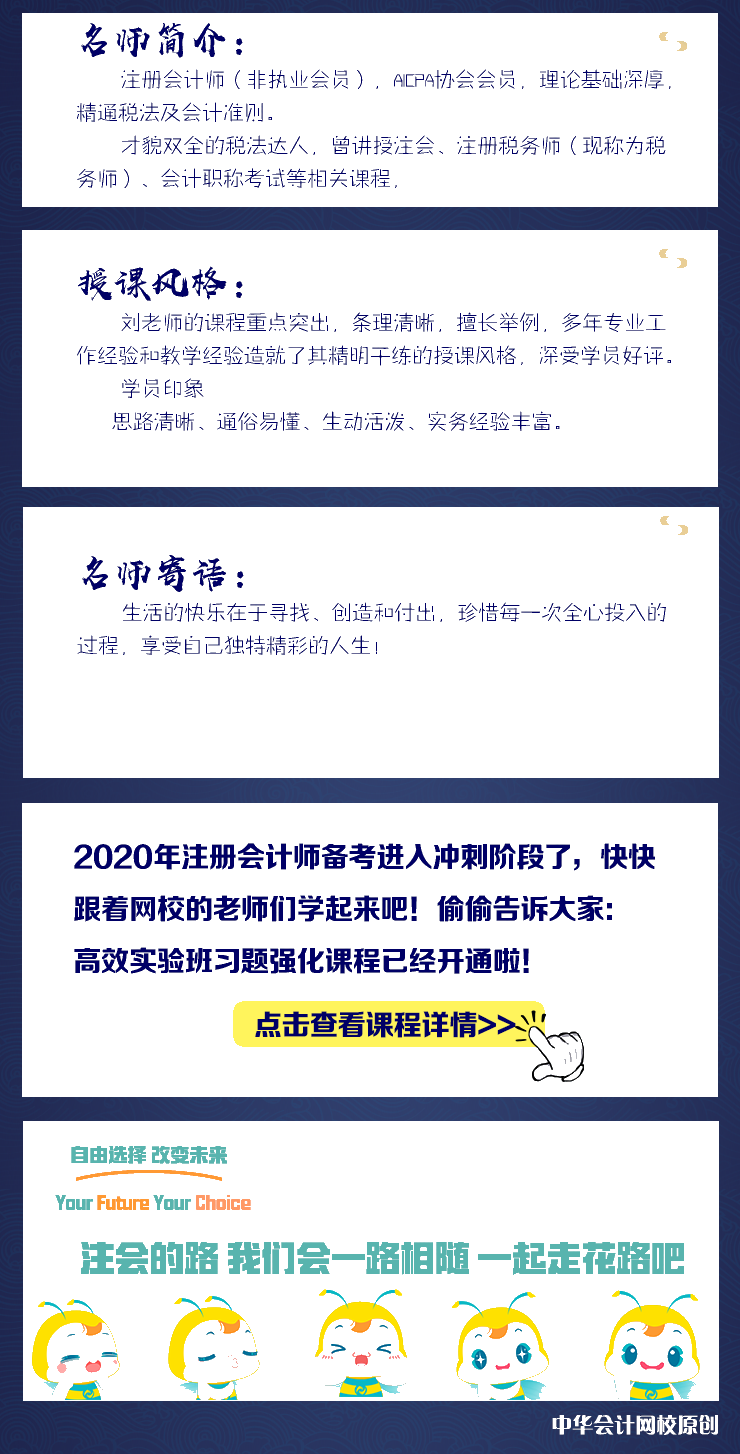 名师简介：

注册会计师（非执业会员），AICPA协会会员，理论基础深厚，精通税法及会计准则。

才貌双全的税法达人，曾讲授注会、注册税务师（现称为税务师）、会计职称考试等相关课程，

授课风格：

刘老师的课程重点突出，条理清晰，擅长举例，多年专业工作经验和教学经验造就了其精明干练的授课风格，深受学员好评。

学员印象

思路清晰、通俗易懂、生动活泼、实务经验丰富。

名师寄语：

生活的快乐在于寻找、创造和付出，珍惜每一次全心投入的过程，享受自己独特精彩的人生！

2020年注册会计师备考进入冲刺阶段了，快快跟着网校的老师们学起来吧！偷偷告诉大家：高效实验班习题强化课程已经开通啦！

点击查看课程详情>>

自由选择 改变未来

Your Future Your Choice

注会的路 我们会一路相随 一起走花路吧

中华会计网校原创